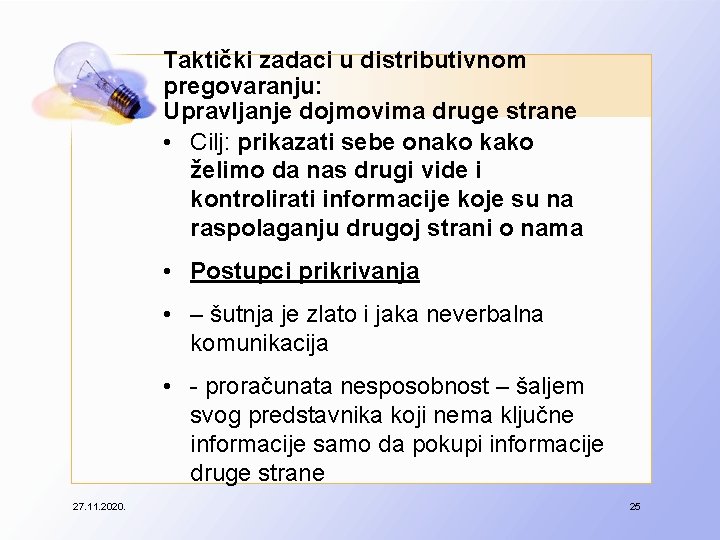 Taktički zadaci u distributivnom pregovaranju:
Upravljanje dojmovima druge strane

• Cilj: prikazati sebe onako kako želimo da nas drugi vide i kontrolirati informacije koje su na raspolaganju drugoj strani o nama

• Postupci prikrivanja

• – šutnja je zlato i jaka neverbalna komunikacija

• - proračunata nesposobnost – šaljem svog predstavnika koji nema ključne informacije samo da pokupi informacije druge strane

27.11.2020.

25